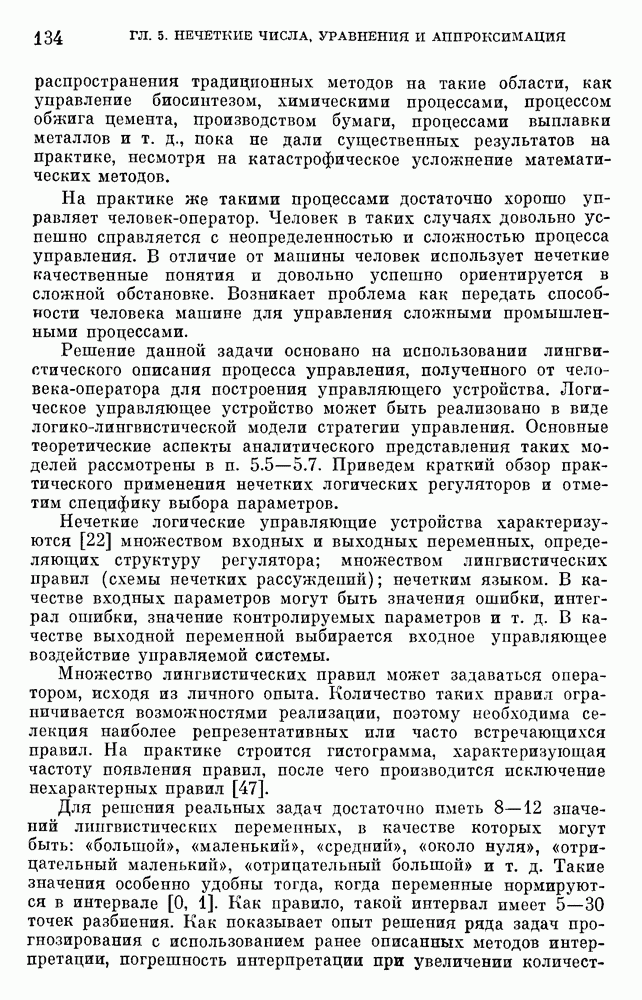 134 ГЛ. 5. НЕЧЕТКИЕ ЧИСЛА, УРАВНЕНИЯ И АППРОКСИМАЦИЯ

распространения традиционных методов на такие области, как управление биосинтезом, химическими процессами, процессом обжига цемента, производством бумаги, процессами выплавки металлов и т. д., пока не дали существенных результатов на практике, несмотря на катастрофическое усложнение математических методов.

На практике же такими процессами достаточно хорошо управляет человек-оператор. Человек в таких случаях довольно успешно справляется с неопределенностью и сложностью процесса управления. В отличие от машины человек использует нечеткие качественные понятия и довольно успешно ориентируется в сложной обстановке. Возникает проблема как передать способности человека машине для управления сложными промышленными процессами.

Решение данной задачи основано на использовании лингвистического описания процесса управления, полученного от человека-оператора для построения управляющего устройства. Логическое управляющее устройство может быть реализовано в виде логико-лингвистической модели стратегии управления. Основные теоретические аспекты аналитического представления таких моделей рассмотрены в п. 5.5—5.7. Приведем краткий обзор практического применения нечетких логических регуляторов и отметим специфику выбора параметров.

Нечеткие логические управляющие устройства характеризуются [22] множеством входных и выходных переменных, определяющих структуру регулятора; множеством лингвистических правил (схемы нечетких рассуждений); нечетким языком. В качестве входных параметров могут быть значения ошибки, интеграл ошибки, значение контролируемых параметров и т. д. В качестве выходной переменной выбирается входное управляющее воздействие управляемой системы.

Множество лингвистических правил может задаваться оператором, исходя из личного опыта. Количество таких правил ограничивается возможностями реализации, поэтому необходима селекция наиболее репрезентативных или часто встречающихся правил. На практике строится гистограмма, характеризующая частоту появления правил, после чего производится исключение нехарактерных правил [47].

Для решения реальных задач достаточно иметь 8—12 значений лингвистических переменных, в качестве которых могут быть: «большой», «маленький», «средний», «около нуля», «отрицательный маленький», «отрицательный большой» и т. д. Такие значения особенно удобны тогда, когда переменные нормируются в интервале [0, 1]. Как правило, такой интервал имеет 5—30 точек разбиения. Как показывает опыт решения ряда задач прогнозирования с использованием ранее описанных методов интерпретации, погрешность интерпретации при увеличении количест-